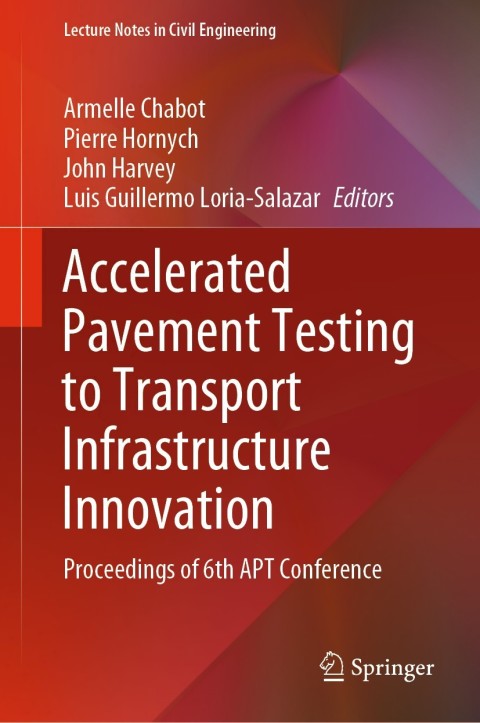 Lecture Notes in Civil Engineering

Armelle Chabot
Pierre Hornych
John Harvey
Luis Guillermo Loria-Salazar Editors

Accelerated Pavement Testing to Transport Infrastructure Innovation

Proceedings of 6th APT Conference

Springer